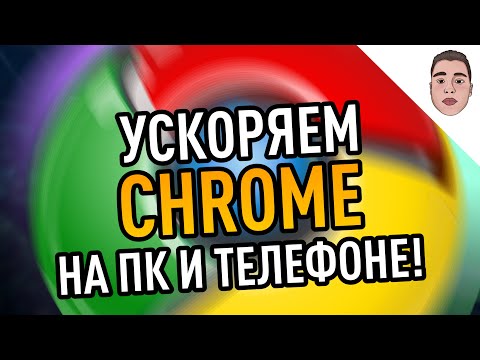 УСКОРЯЕМ
CHROME
НА ПК И ТЕЛЕФОНЕ!